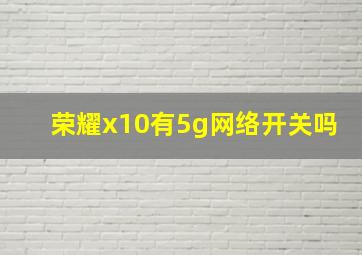 荣耀x10有5g网络开关吗